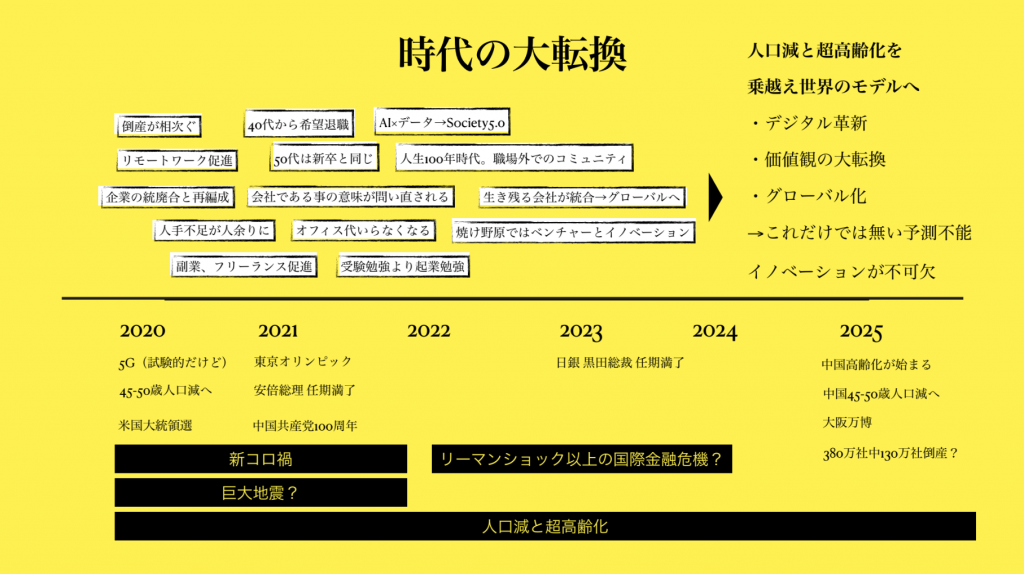 時代の大転換

倒産が相次ぐ
40代から希望退職
AI×データ→Society5.0
リモートワーク促進
50代は新卒と同じ
人生100年時代。職場外でのコミュニティ
企業の統廃合と再編成
会社である事の意味が問い直される
生き残る会社が統合→グローバルへ
人手不足が人余りに
オフィス代いらなくなる
焼け野原ではベンチャーとイノベーション
副業、フリーランス促進
受験勉強より起業勉強

人口減と超高齢化を
乗越え世界のモデルへ
・デジタル革新
・価値観の大転換
・グローバル化
→これだけでは無い予測不能
イノベーションが不可欠

2020
5G（試験的だけど）
45-50歳人口減へ
米国大統領選

2021
東京オリンピック
安倍総理 任期満了
中国共産党100周年

2022

2023
日銀 黒田総裁 任期満了

2024

2025
中国高齢化が始まる
中国45-50歳人口減へ
大阪万博
380万社中130万社倒産？

新コロ禍
巨大地震？
リーマンショック以上の国際金融危機？
人口減と超高齢化